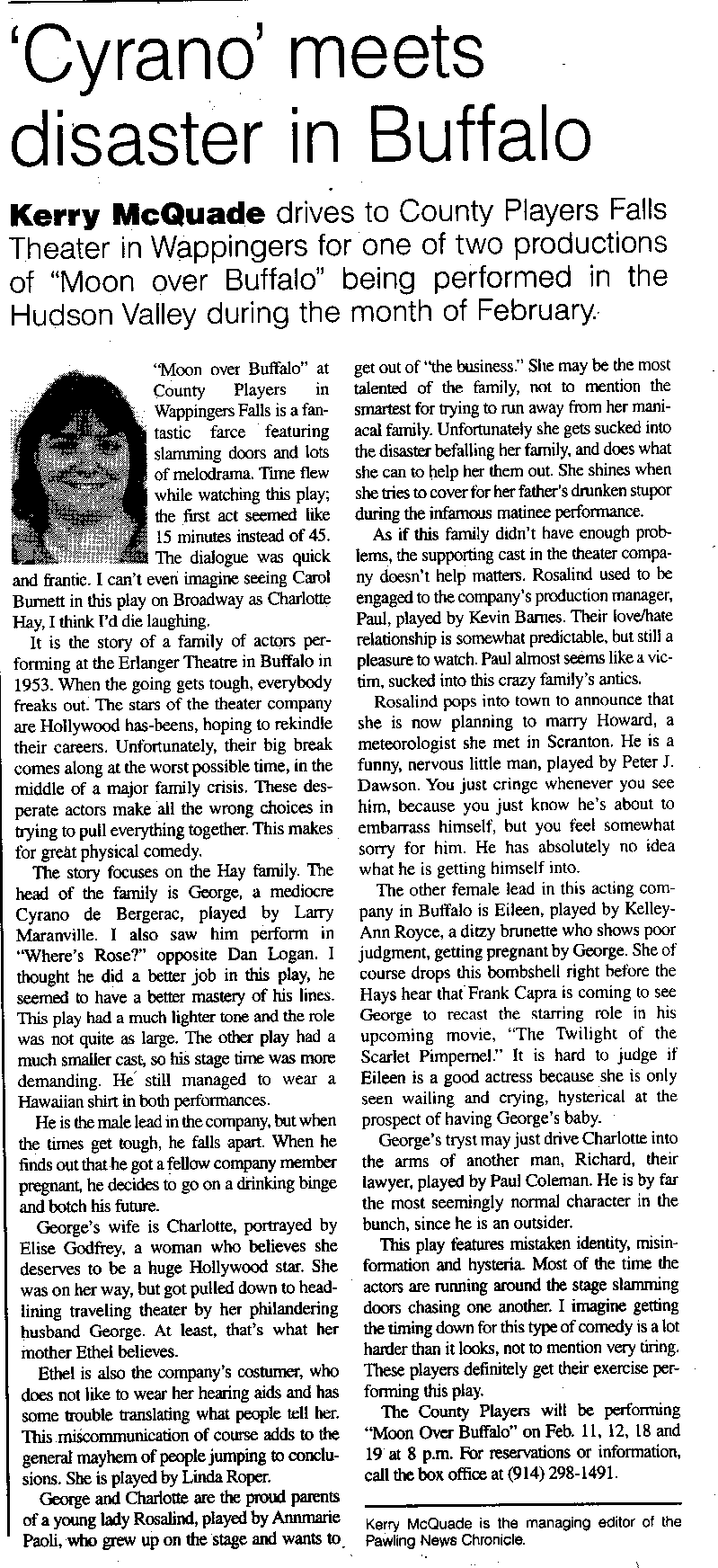 'Cyrano' meets disaster in Buffalo

Kerry McQuade drives to County Players Falls Theater in Wappingers for one of two productions of "Moon over Buffalo" being performed in the Hudson Valley during the month of February.

"Moon over Buffalo" at County Players in Wappingers Falls is a fantastic farce featuring slamming doors and lots of melodrama. Time flew while watching this play; the first act seemed like 15 minutes instead of 45. The dialogue was quick and frantic. I can't even imagine seeing Carol Burnett in this play on Broadway as Charlotte Hay, I think I'd die laughing.

It is the story of a family of actors performing at the Erlanger Theatre in Buffalo in 1953. When the going gets tough, everybody freaks out. The stars of the theater company are Hollywood has-beens, hoping to rekindle their careers. Unfortunately, their big break comes along at the worst possible time, in the middle of a major family crisis. These desperate actors make all the wrong choices in trying to pull everything together. This makes for great physical comedy.

The story focuses on the Hay family. The head of the family is George, a mediocre Cyrano de Bergerac, played by Larry Maranville. I also saw him perform in "Where's Rose?" opposite Dan Logan. I thought he did a better job in this play, he seemed to have a better mastery of his lines. This play had a much lighter tone and the role was not quite as large. The other play had a much smaller cast, so his stage time was more demanding. He still managed to wear a Hawaiian shirt in both performances.

He is the male lead in the company, but when the times get tough, he falls apart. When he finds out that he got a fellow company member pregnant, he decides to go on a drinking binge and botch his future.

George's wife is Charlotte, portrayed by Elise Godfrey, a woman who believes she deserves to be a huge Hollywood star. She was on her way, but got pulled down to headlining traveling theater by her philandering husband George. At least, that's what her mother Ethel believes.

Ethel is also the company's costumer, who does not like to wear her hearing aids and has some trouble translating what people tell her. This miscommunication of course adds to the general mayhem of people jumping to conclusions. She is played by Linda Roper.

George and Charlotte are the proud parents of a young lady Rosalind, played by Annmarie Paoli, who grew up on the stage and wants to get out of "the business." She may be the most talented of the family, not to mention the smartest for trying to run away from her maniacal family. Unfortunately she gets sucked into the disaster befalling her family, and does what she can to help her them out. She shines when she tries to cover for her father's drunken stupor during the infamous matinee performance.

As if this family didn't have enough problems, the supporting cast in the theater company doesn't help matters. Rosalind used to be engaged to the company's production manager, Paul, played by Kevin Barnes. Their love/hate relationship is somewhat predictable, but still a pleasure to watch. Paul almost seems like a victim, sucked into this crazy family's antics.

Rosalind pops into town to announce that she is now planning to marry Howard, a meteorologist she met in Scranton. He is a funny, nervous little man, played by Peter J. Dawson. You just cringe whenever you see him, because you just know he's about to embarrass himself, but you feel somewhat sorry for him. He has absolutely no idea what he is getting himself into.

The other female lead in this acting company in Buffalo is Eileen, played by Kelley-Ann Royce, a ditzy brunette who shows poor judgment, getting pregnant by George. She of course drops this bombshell right before the Hays hear that Frank Capra is coming to see George to recast the starring role in his upcoming movie, "The Twilight of the Scarlet Pimpernel." It is hard to judge if Eileen is a good actress because she is only seen wailing and crying, hysterical at the prospect of having George's baby.

George's tryst may just drive Charlotte into the arms of another man, Richard, their lawyer, played by Paul Coleman. He is by far the most seemingly normal character in the bunch, since he is an outsider.

This play features mistaken identity, misinformation and hysteria. Most of the time the actors are running around the stage slamming doors chasing one another. I imagine getting the timing down for this type of comedy is a lot harder than it looks, not to mention very tiring. These players definitely get their exercise performing this play.

The County Players will be performing "Moon Over Buffalo" on Feb. 11, 12, 18 and 19 at 8 p.m. For reservations or information, call the box office at (914) 298-1491.

Kerry McQuade is the managing editor of the Pawling News Chronicle.